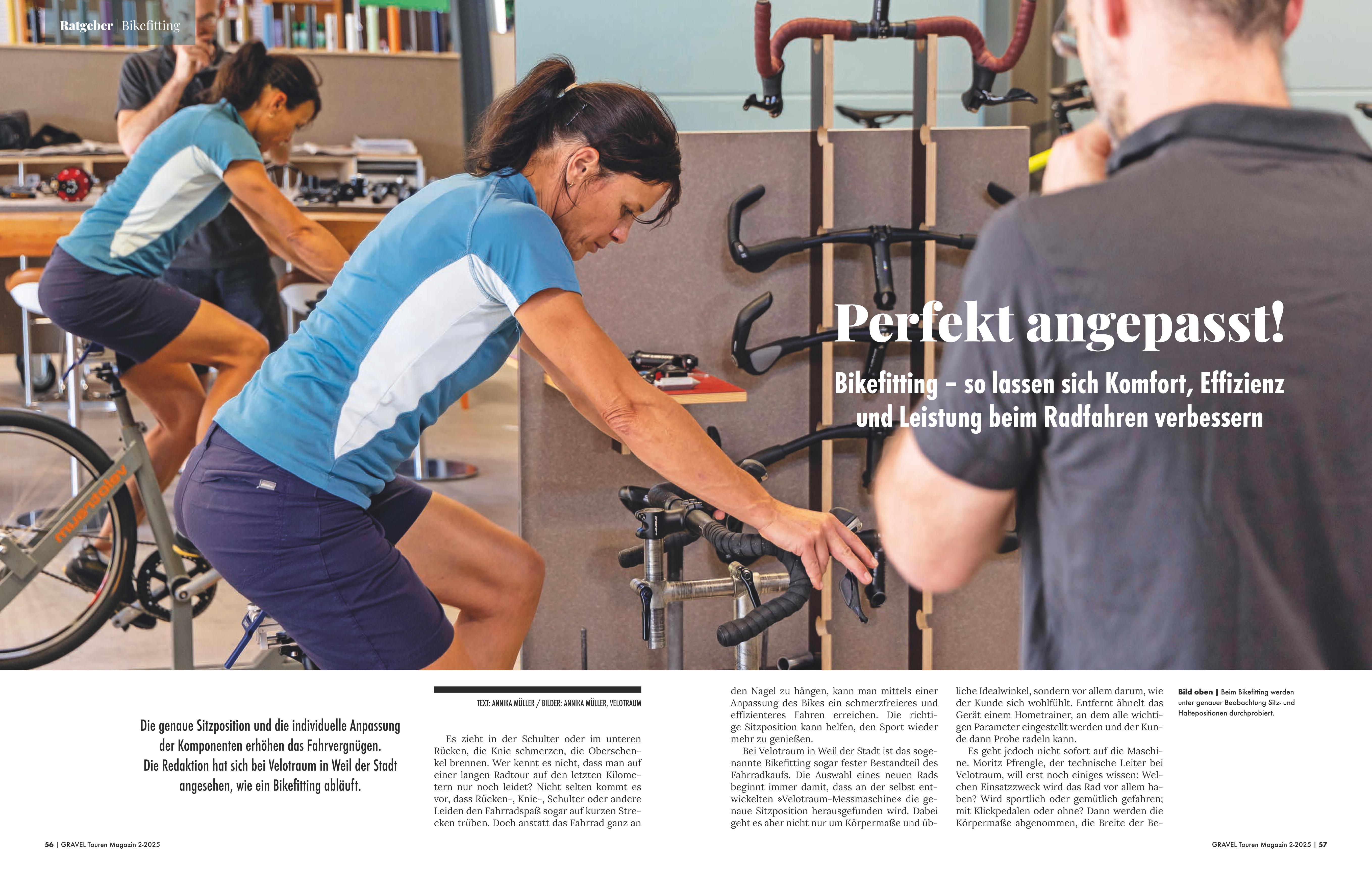 Ratgeber | Bikefitting

Perfekt angepasst!

Bikefitting – so lassen sich Komfort, Effizienz und Leistung beim Radfahren verbessern

Die genaue Sitzposition und die individuelle Anpassung der Komponenten erhöhen das Fahrvergnügen. Die Redaktion hat sich bei Velotraum in Weil der Stadt angesehen, wie ein Bikefitting abläuft.

TEXT: ANNIKA MÜLLER / BILDER: ANNIKA MÜLLER, VELOTRAUM

Es zieht in der Schulter oder im unteren Rücken, die Knie schmerzen, die Oberschenkel brennen. Wer kennt es nicht, dass man auf einer langen Radtour auf den letzten Kilometern nur noch leidet? Nicht selten kommt es vor, dass Rücken-, Knie-, Schulter oder andere Leiden den Fahrradspaß sogar auf kurzen Strecken trüben. Doch anstatt das Fahrrad ganz an den Nagel zu hängen, kann man mittels einer Anpassung des Bikes ein schmerzfreieres und effizienteres Fahren erreichen. Die richtige Sitzposition kann helfen, den Sport wieder mehr zu genießen.

Bei Velotraum in Weil der Stadt ist das sogenannte Bikefitting sogar fester Bestandteil des Fahrradkaufs. Die Auswahl eines neuen Rads beginnt immer damit, dass an der selbst entwickelten »Velotraum-Messmaschine« die genaue Sitzposition herausgefunden wird. Dabei geht es aber nicht nur um Körpermaße und übliche Idealwinkel, sondern vor allem darum, wie der Kunde sich wohlfühlt. Entfernt ähnelt das Gerät einem Hometrainer, an dem alle wichtigen Parameter eingestellt werden und der Kunde dann Probe radeln kann.

Es geht jedoch nicht sofort auf die Maschine. Moritz Pfrengle, der technische Leiter bei Velotraum, will erst noch einiges wissen: Welchen Einsatzzweck wird das Rad vor allem haben? Wird sportlich oder gemütlich gefahren; mit Klickpedalen oder ohne? Dann werden die Körpermaße abgenommen, die Breite der Be-

Bild oben | Beim Bikefitting werden unter genauer Beobachtung Sitz- und Haltepositionen durchprobiert.

56 | GRAVEL Touren Magazin 2-2025

GRAVEL Touren Magazin 2-2025 | 57